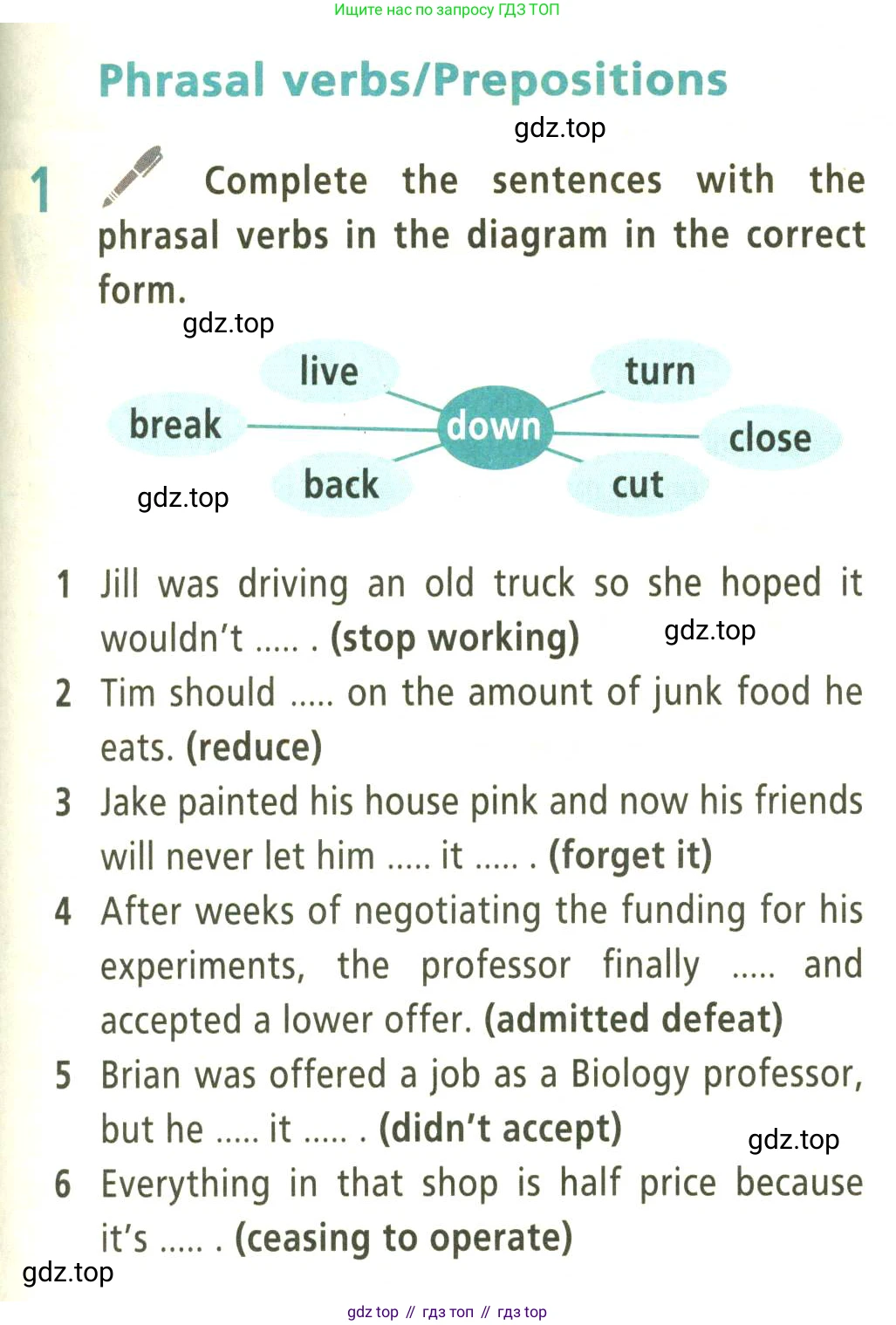 Ищите нас по запросу ГДЗ ТОП

Phrasal verbs/Prepositions

gdz.top

1 Complete the sentences with the phrasal verbs in the diagram in the correct form.

gdz.top

live
turn
break
down
close
back
cut

gdz.top

1 Jill was driving an old truck so she hoped it wouldn't ..... . (stop working)
gdz.top
2 Tim should ..... on the amount of junk food he eats. (reduce)
3 Jake painted his house pink and now his friends will never let him ..... it ..... . (forget it)
4 After weeks of negotiating the funding for his experiments, the professor finally ..... and accepted a lower offer. (admitted defeat)
5 Brian was offered a job as a Biology professor, but he ..... it ..... . (didn't accept)
gdz.top
6 Everything in that shop is half price because it's ..... . (ceasing to operate)

gdz.top

gdz top // гдз топ // гдз top